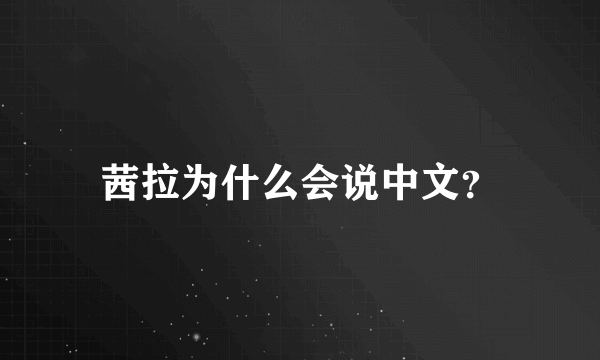 茜拉为什么会说中文?